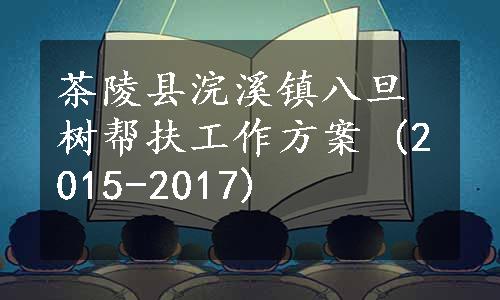 茶陵县浣溪镇八旦树帮扶工作方案（2015-2017)